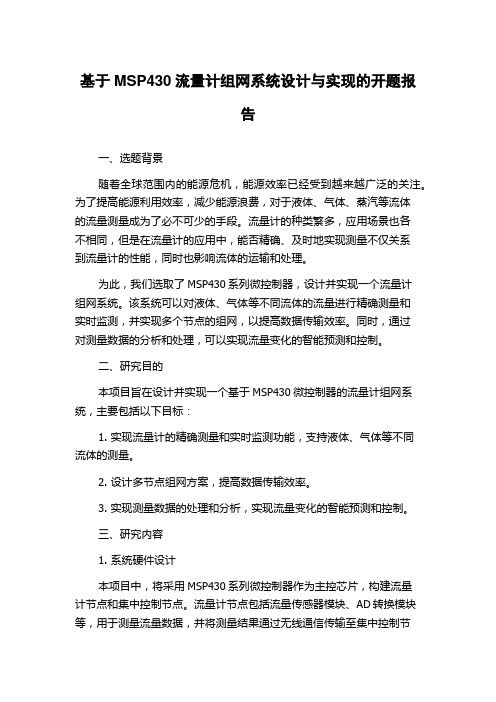 基于 MSP430 流量计组网系统设计与实现的开题报告

一、选题背景

随着全球范围内的能源危机，能源效率已经受到越来越广泛的关注。为了提高能源利用效率，减少能源浪费，对于液体、气体、蒸汽等流体的流量测量成为了必不可少的手段。流量计的种类繁多，应用场景也各不相同，但是在流量计的应用中，能否精确、及时地实现测量不仅关系到流量计的性能，同时也影响流体的运输和处理。

为此，我们选取了 MSP430 系列微控制器，设计并实现一个流量计组网系统。该系统可以对液体、气体等不同流体的流量进行精确测量和实时监测，并实现多个节点的组网，以提高数据传输效率。同时，通过对测量数据的分析和处理，可以实现流量变化的智能预测和控制。

二、研究目的

本项目旨在设计并实现一个基于 MSP430 微控制器的流量计组网系统，主要包括以下目标：

1. 实现流量计的精确测量和实时监测功能，支持液体、气体等不同流体的测量。

2. 设计多节点组网方案，提高数据传输效率。

3. 实现测量数据的处理和分析，实现流量变化的智能预测和控制。

三、研究内容

1. 系统硬件设计

本项目中，将采用 MSP430 系列微控制器作为主控芯片，构建流量计节点和集中控制节点。流量计节点包括流量传感器模块、AD 转换模块等，用于测量流量数据，并将测量结果通过无线通信传输至集中控制节